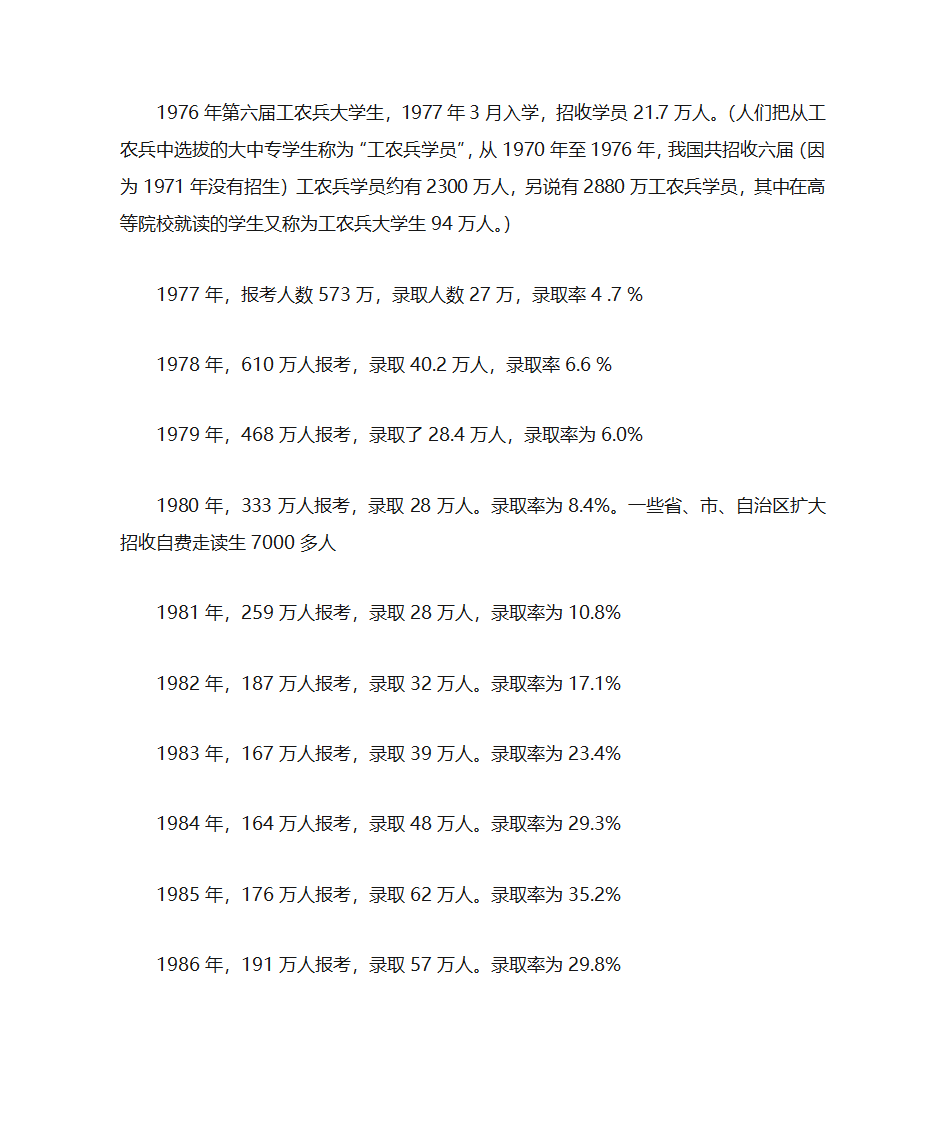 1976 年第六届工农兵大学生，1977 年 3 月入学，招收学员 21.7 万人。（人们把从工农兵中选拔的大中专学生称为“工农兵学员”，从 1970 年至 1976 年，我国共招收六届（因为 1971 年没有招生）工农兵学员约有 2300 万人，另说有 2880 万工农兵学员，其中在高等院校就读的学生又称为工农兵大学生 94 万人。）

1977 年，报考人数 573 万，录取人数 27 万，录取率 4 .7 %

1978 年，610 万人报考，录取 40.2 万人，录取率 6.6 %

1979 年，468 万人报考，录取了 28.4 万人，录取率为 6.0%

1980 年，333 万人报考，录取 28 万人。录取率为 8.4%。一些省、市、自治区扩大招收自费走读生 7000 多人

1981 年，259 万人报考，录取 28 万人，录取率为 10.8%

1982 年，187 万人报考，录取 32 万人。录取率为 17.1%

1983 年，167 万人报考，录取 39 万人。录取率为 23.4%

1984 年，164 万人报考，录取 48 万人。录取率为 29.3%

1985 年，176 万人报考，录取 62 万人。录取率为 35.2%

1986 年，191 万人报考，录取 57 万人。录取率为 29.8%